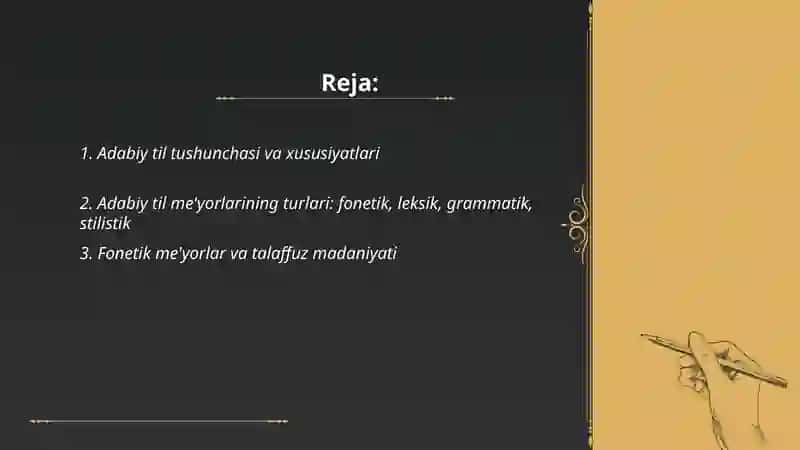 Reja:

1. Adabiy til tushunchasi va xususiyatlari

2. Adabiy til me'yorlarining turlari: fonetik, leksik, grammatik, stilistik

3. Fonetik me'yorlar va talaffuz madaniyati